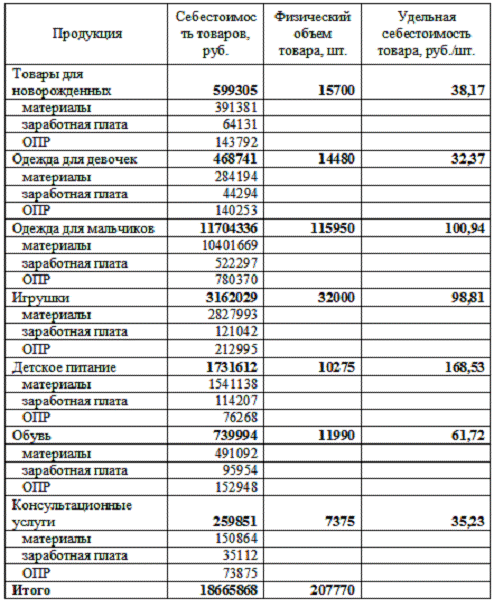 | Продукция | Себестоимость товаров, руб. | Физический объем товара, шт. | Удельная себестоимость товара, руб./шт. |
|---|---|---|---|
| Товары для новорожденных | 599305 | 15700 | 38,17 |
| материалы | 391381 | | |
| заработная плата | 64131 | | |
| ОПР | 143792 | | |
| Одежда для девочек | 468741 | 14480 | 32,37 |
| материалы | 284194 | | |
| заработная плата | 44294 | | |
| ОПР | 140253 | | |
| Одежда для мальчиков | 11704336 | 115950 | 100,94 |
| материалы | 10401669 | | |
| заработная плата | 522297 | | |
| ОПР | 780370 | | |
| Игрушки | 3162029 | 32000 | 98,81 |
| материалы | 2827993 | | |
| заработная плата | 121042 | | |
| ОПР | 212995 | | |
| Детское питание | 1731612 | 10275 | 168,53 |
| материалы | 1541138 | | |
| заработная плата | 114207 | | |
| ОПР | 76268 | | |
| Обувь | 739994 | 11990 | 61,72 |
| материалы | 491092 | | |
| заработная плата | 95954 | | |
| ОПР | 152948 | | |
| Консультационные услуги | 259851 | 7375 | 35,23 |
| материалы | 150864 | | |
| заработная плата | 35112 | | |
| ОПР | 73875 | | |
| Итого | 18665868 | 207770 | |